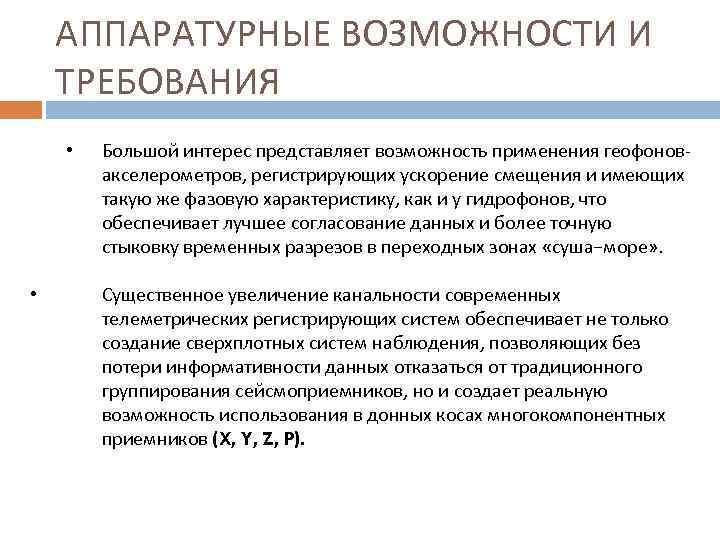 АППАРАТУРНЫЕ ВОЗМОЖНОСТИ И ТРЕБОВАНИЯ

• Большой интерес представляет возможность применения геофонов-акселерометров, регистрирующих ускорение смещения и имеющих такую же фазовую характеристику, как и у гидрофонов, что обеспечивает лучшее согласование данных и более точную стыковку временных разрезов в переходных зонах «суша–море».

• Существенное увеличение канальности современных телеметрических регистрирующих систем обеспечивает не только создание сверхплотных систем наблюдения, позволяющих без потери информативности данных отказаться от традиционного группирования сейсмоприемников, но и создает реальную возможность использования в донных косах многокомпонентных приемников (X, Y, Z, P).